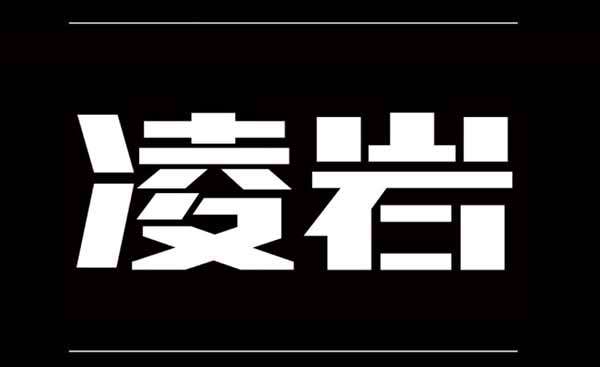 凌岩